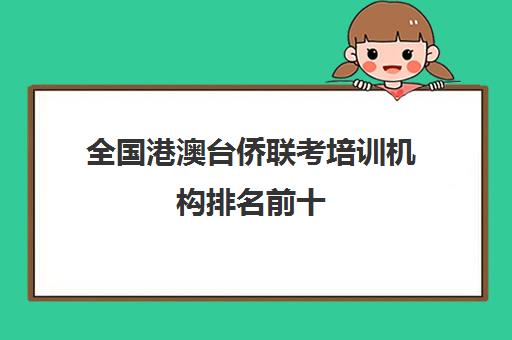 全国港澳台侨联考培训机构排名前十